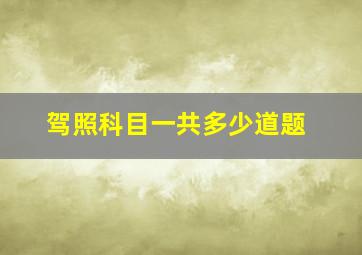 驾照科目一共多少道题